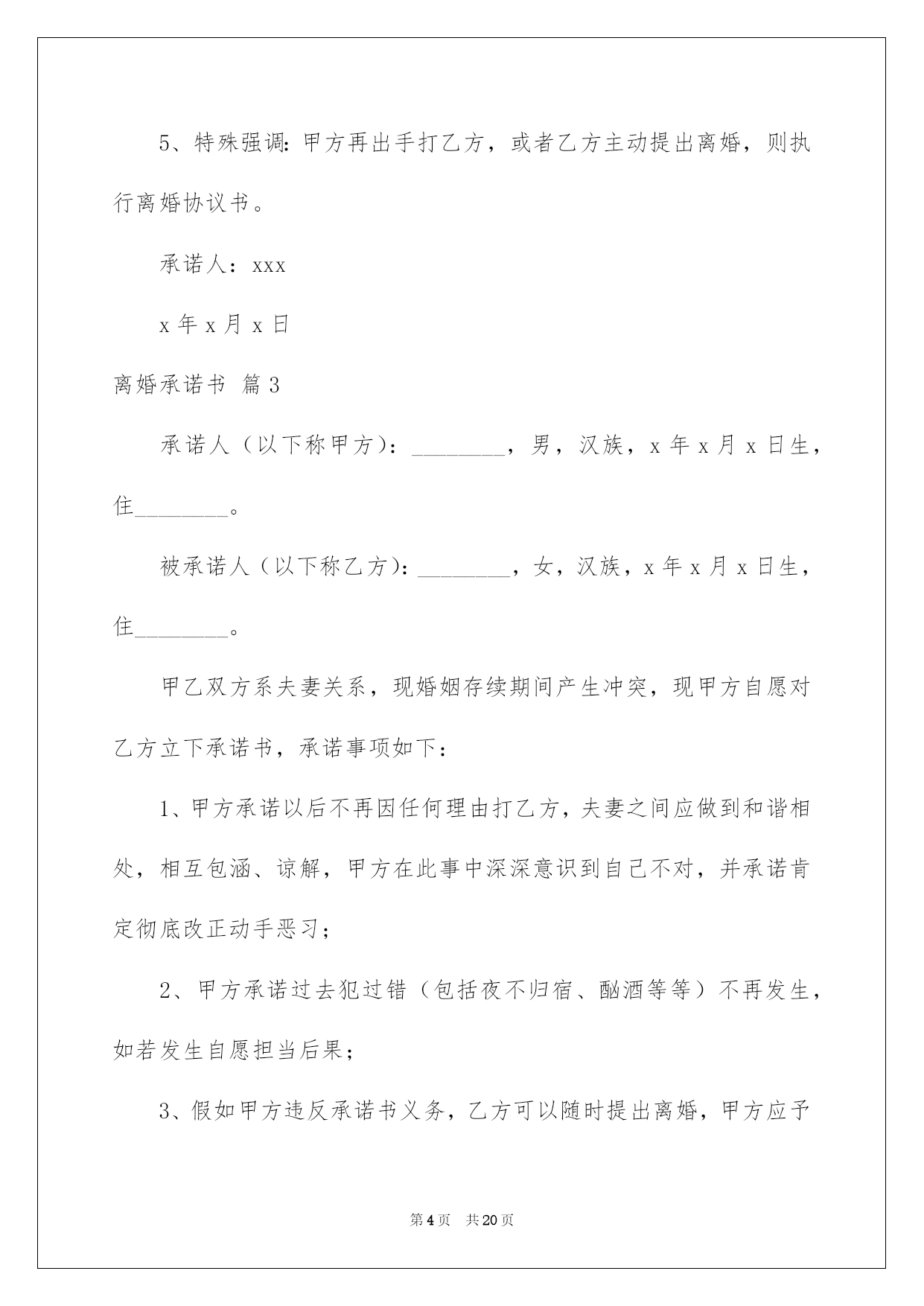 5、特殊强调：甲方再出手打乙方，或者乙方主动提出离婚，则执行离婚协议书。

承诺人：xxx

x 年 x 月 x 日

离婚承诺书 篇 3

承诺人（以下称甲方）：________，男，汉族，x 年 x 月 x 日生，住________。

被承诺人（以下称乙方）：________，女，汉族，x 年 x 月 x 日生，住________。

甲乙双方系夫妻关系，现婚姻存续期间产生冲突，现甲方自愿对乙方立下承诺书，承诺事项如下：

1、甲方承诺以后不再因任何理由打乙方，夫妻之间应做到和谐相处，相互包涵、谅解，甲方在此事中深深意识到自己不对，并承诺肯定彻底改正动手恶习；

2、甲方承诺过去犯过错（包括夜不归宿、酗酒等等）不再发生，如若发生自愿担当后果；

3、假如甲方违反承诺书义务，乙方可以随时提出离婚，甲方应予

第 4 页 共 20 页